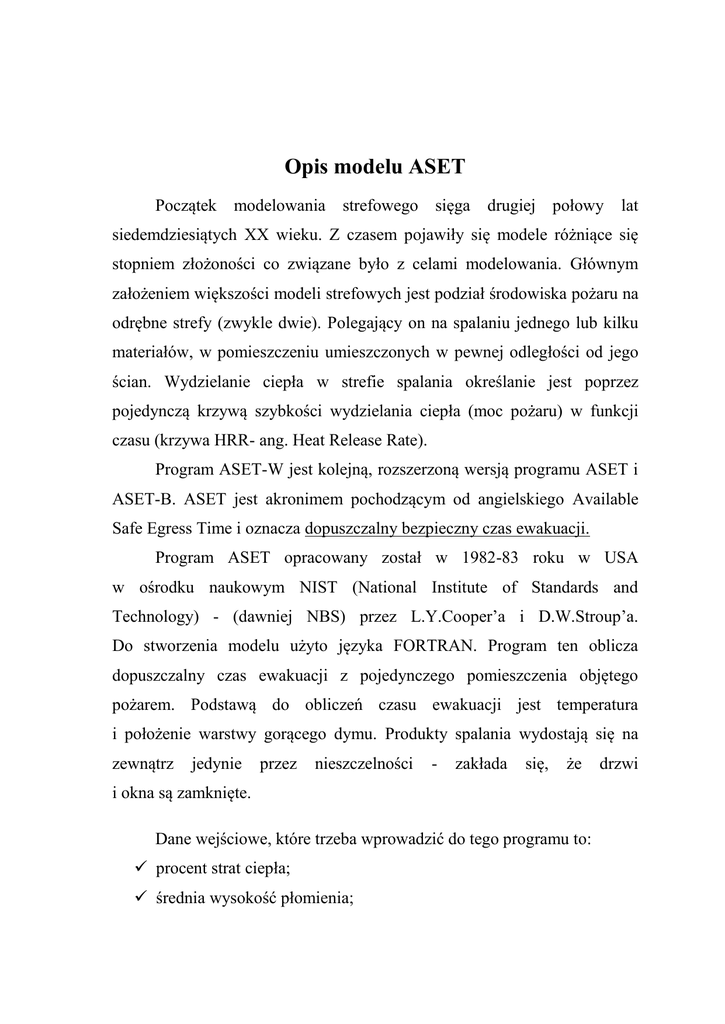 Opis modelu ASET

Początek modelowania strefowego sięga drugiej połowy lat siedemdziesiątych XX wieku. Z czasem pojawiły się modele różniące się stopniem złożoności co związane było z celami modelowania. Głównym założeniem większości modeli strefowych jest podział środowiska pożaru na odrębne strefy (zwykle dwie). Polegający on na spalaniu jednego lub kilku materiałów, w pomieszczeniu umieszczonych w pewnej odległości od jego ścian. Wydzielanie ciepła w strefie spalania określanie jest poprzez pojedynczą krzywą szybkości wydzielania ciepła (moc pożaru) w funkcji czasu (krzywa HRR- ang. Heat Release Rate).

Program ASET-W jest kolejną, rozszerzoną wersją programu ASET i ASET-B. ASET jest akronimem pochodzącym od angielskiego Available Safe Egress Time i oznacza dopuszczalny bezpieczny czas ewakuacji.

Program ASET opracowany został w 1982-83 roku w USA w ośrodku naukowym NIST (National Institute of Standards and Technology) - (dawniej NBS) przez L.Y.Cooper'a i D.W.Stroup'a. Do stworzenia modelu użyto języka FORTRAN. Program ten oblicza dopuszczalny czas ewakuacji z pojedynczego pomieszczenia objętego pożarem. Podstawą do obliczeń czasu ewakuacji jest temperatura i położenie warstwy gorącego dymu. Produkty spalania wydostają się na zewnątrz jedynie przez nieszczelności - zakłada się, że drzwi i okna są zamknięte.

Dane wejściowe, które trzeba wprowadzić do tego programu to:
✓ procent strat ciepła;
✓ średnia wysokość płomienia;